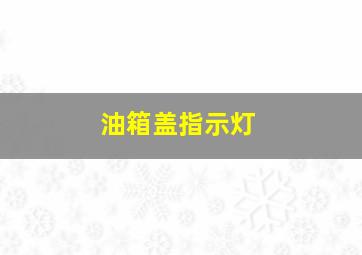 油箱盖指示灯